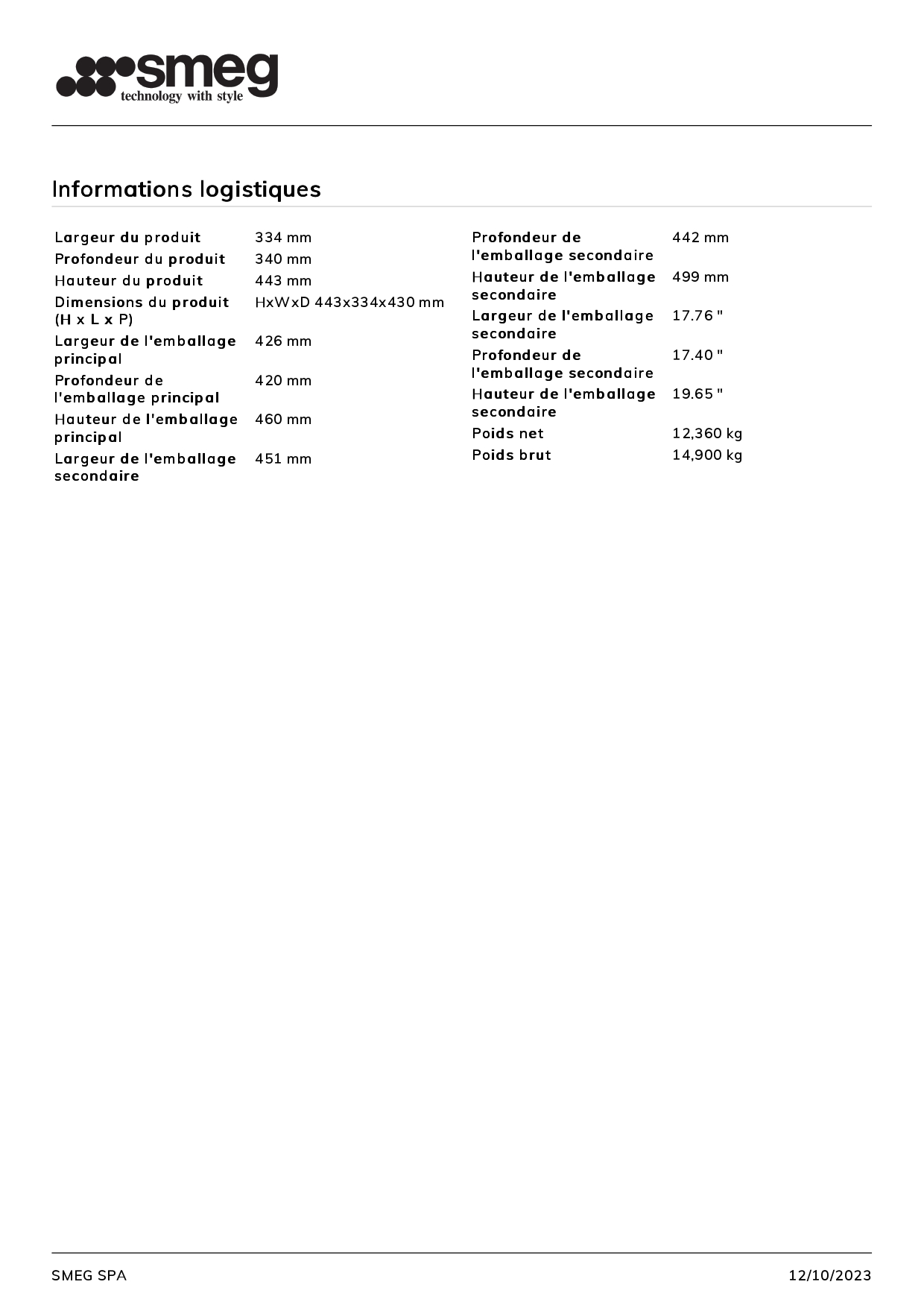 smeg
technology with style

Informations logistiques

| | |
|---|---|
| Largeur du produit | 334 mm |
| Profondeur du produit | 340 mm |
| Hauteur du produit | 443 mm |
| Dimensions du produit (H x L x P) | HxWxD 443x334x430 mm |
| Largeur de l'emballage principal | 426 mm |
| Profondeur de l'emballage principal | 420 mm |
| Hauteur de l'emballage principal | 460 mm |
| Largeur de l'emballage secondaire | 451 mm |

| | |
|---|---|
| Profondeur de l'emballage secondaire | 442 mm |
| Hauteur de l'emballage secondaire | 499 mm |
| Largeur de l'emballage secondaire | 17.76 " |
| Profondeur de l'emballage secondaire | 17.40 " |
| Hauteur de l'emballage secondaire | 19.65 " |
| Poids net | 12,360 kg |
| Poids brut | 14,900 kg |

SMEG SPA
12/10/2023